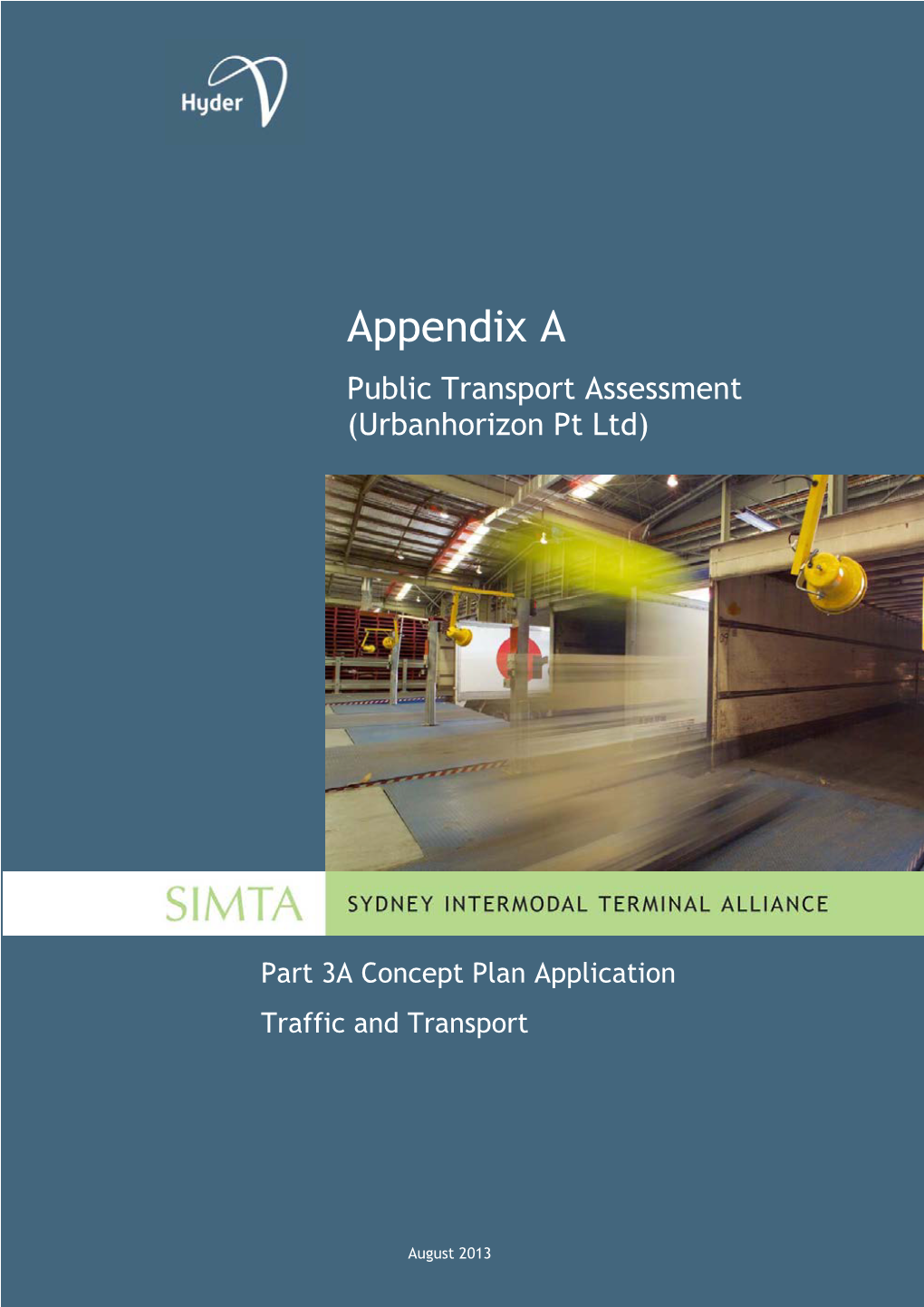 Hyder

Appendix A

Public Transport Assessment (Urbanhorizon Pt Ltd)

SIMTA

SYDNEY INTERMODAL TERMINAL ALLIANCE

Part 3A Concept Plan Application

Traffic and Transport

August 2013